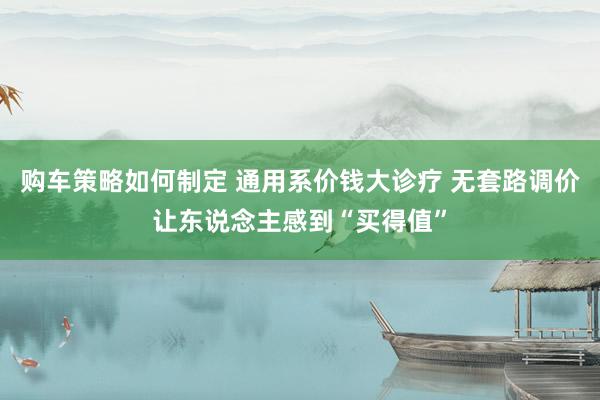 购车策略如何制定 通用系价钱大诊疗 无套路调价让东说念主感到“买得值”